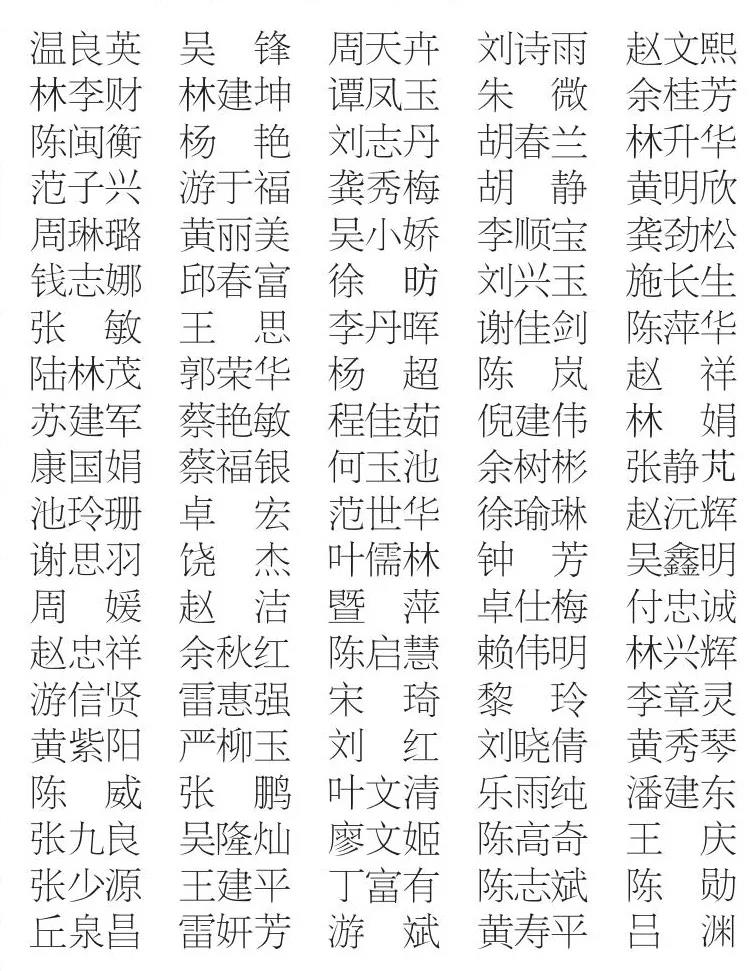 温良英　吴　锋　周天卉　刘诗雨　赵文熙
林李财　林建坤　谭凤玉　朱　微　余桂芳
陈闽衡　杨　艳　刘志丹　胡春兰　林升华
范子兴　游于福　龚秀梅　胡　静　黄明欣
周琳璐　黄丽美　吴小娇　李顺宝　龚劲松
钱志娜　邱春富　徐　昉　刘兴玉　施长生
张　敏　王　思　李丹晖　谢佳剑　陈萍华
陆林茂　郭荣华　杨　超　陈　岚　赵　祥
苏建军　蔡艳敏　程佳茹　倪建伟　林　娟
康国娟　蔡福银　何玉池　余树彬　张静芃
池玲珊　卓　宏　范世华　徐瑜琳　赵沅辉
谢思羽　饶　杰　叶儒林　钟　芳　吴鑫明
周　媛　赵　洁　暨　萍　卓仕梅　付忠诚
赵忠祥　余秋红　陈启慧　赖伟明　林兴辉
游信贤　雷惠强　宋　琦　黎　玲　李章灵
黄紫阳　严柳玉　刘　红　刘晓倩　黄秀琴
陈　威　张　鹏　叶文清　乐雨纯　潘建东
张九良　吴隆灿　廖文姬　陈高奇　王　庆
张少源　王建平　丁富有　陈志斌　陈　勋
丘泉昌　雷妍芳　游　斌　黄寿平　吕　渊